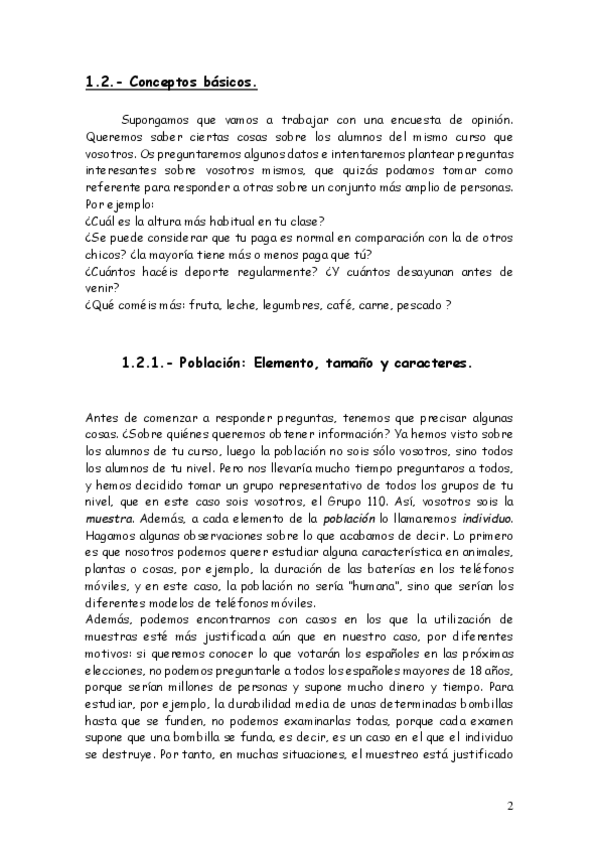 1.2.- Conceptos básicos.

Supongamos que vamos a trabajar con una encuesta de opinión. Queremos saber ciertas cosas sobre los alumnos del mismo curso que vosotros. Os preguntaremos algunos datos e intentaremos plantear preguntas interesantes sobre vosotros mismos, que quizás podamos tomar como referente para responder a otras sobre un conjunto más amplio de personas. Por ejemplo:
¿Cuál es la altura más habitual en tu clase?
¿Se puede considerar que tu paga es normal en comparación con la de otros chicos? ¿la mayoría tiene más o menos paga que tú?
¿Cuántos hacéis deporte regularmente? ¿Y cuántos desayunan antes de venir?
¿Qué coméis más: fruta, leche, legumbres, café, carne, pescado ?

1.2.1.- Población: Elemento, tamaño y caracteres.

Antes de comenzar a responder preguntas, tenemos que precisar algunas cosas. ¿Sobre quiénes queremos obtener información? Ya hemos visto sobre los alumnos de tu curso, luego la población no sois sólo vosotros, sino todos los alumnos de tu nivel. Pero nos llevaría mucho tiempo preguntaros a todos, y hemos decidido tomar un grupo representativo de todos los grupos de tu nivel, que en este caso sois vosotros, el Grupo 110. Así, vosotros sois la muestra. Además, a cada elemento de la población lo llamaremos individuo. Hagamos algunas observaciones sobre lo que acabamos de decir. Lo primero es que nosotros podemos querer estudiar alguna característica en animales, plantas o cosas, por ejemplo, la duración de las baterías en los teléfonos móviles, y en este caso, la población no sería "humana", sino que serían los diferentes modelos de teléfonos móviles.
Además, podemos encontrarnos con casos en los que la utilización de muestras esté más justificada aún que en nuestro caso, por diferentes motivos: si queremos conocer lo que votarán los españoles en las próximas elecciones, no podemos preguntarle a todos los españoles mayores de 18 años, porque serían millones de personas y supone mucho dinero y tiempo. Para estudiar, por ejemplo, la durabilidad media de unas determinadas bombillas hasta que se funden, no podemos examinarlas todas, porque cada examen supone que una bombilla se funda, es decir, es un caso en el que el individuo se destruye. Por tanto, en muchas situaciones, el muestreo está justificado

2